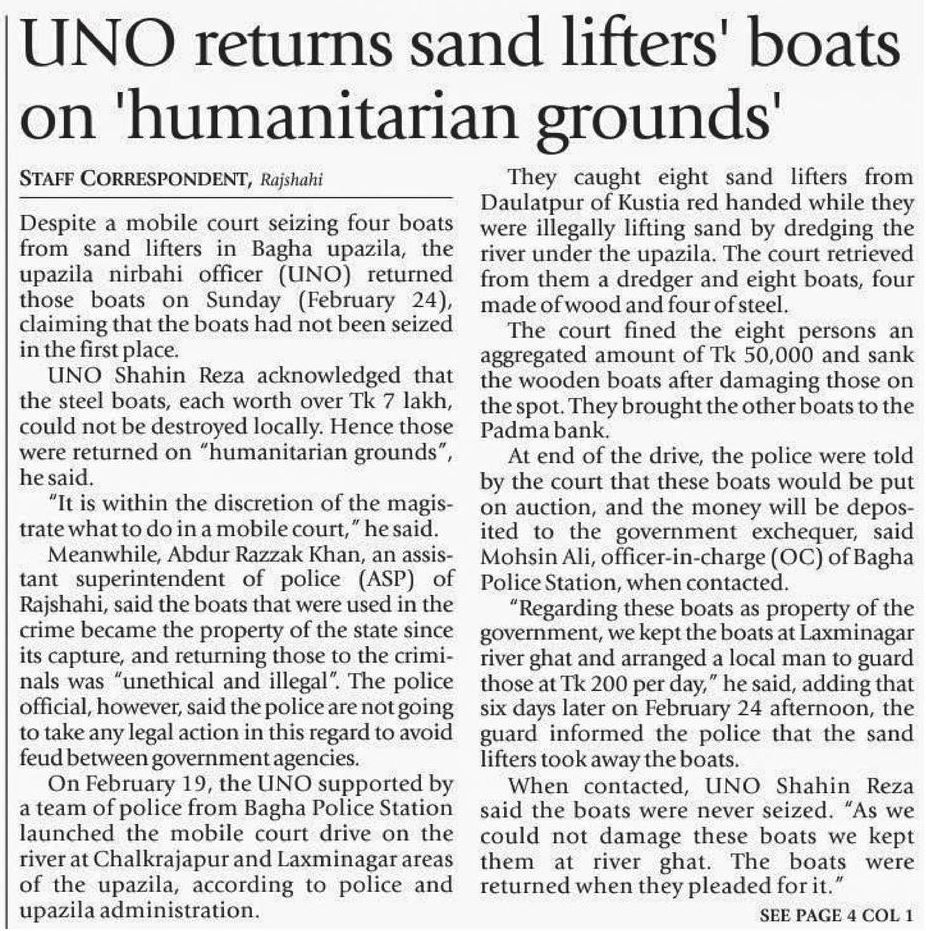 UNO returns sand lifters' boats on 'humanitarian grounds'

STAFF CORRESPONDENT, Rajshahi

Despite a mobile court seizing four boats from sand lifters in Bagha upazila, the upazila nirbahi officer (UNO) returned those boats on Sunday (February 24), claiming that the boats had not been seized in the first place.

UNO Shahin Reza acknowledged that the steel boats, each worth over Tk 7 lakh, could not be destroyed locally. Hence those were returned on "humanitarian grounds", he said.

"It is within the discretion of the magistrate what to do in a mobile court," he said.

Meanwhile, Abdur Razzak Khan, an assistant superintendent of police (ASP) of Rajshahi, said the boats that were used in the crime became the property of the state since its capture, and returning those to the criminals was "unethical and illegal". The police official, however, said the police are not going to take any legal action in this regard to avoid feud between government agencies.

On February 19, the UNO supported by a team of police from Bagha Police Station launched the mobile court drive on the river at Chalkrajapur and Laxminagar areas of the upazila, according to police and upazila administration.

They caught eight sand lifters from Daulatpur of Kustia red handed while they were illegally lifting sand by dredging the river under the upazila. The court retrieved from them a dredger and eight boats, four made of wood and four of steel.

The court fined the eight persons an aggregated amount of Tk 50,000 and sank the wooden boats after damaging those on the spot. They brought the other boats to the Padma bank.

At end of the drive, the police were told by the court that these boats would be put on auction, and the money will be deposited to the government exchequer, said Mohsin Ali, officer-in-charge (OC) of Bagha Police Station, when contacted.

"Regarding these boats as property of the government, we kept the boats at Laxminagar river ghat and arranged a local man to guard those at Tk 200 per day," he said, adding that six days later on February 24 afternoon, the guard informed the police that the sand lifters took away the boats.

When contacted, UNO Shahin Reza said the boats were never seized. "As we could not damage these boats we kept them at river ghat. The boats were returned when they pleaded for it."

SEE PAGE 4 COL 1